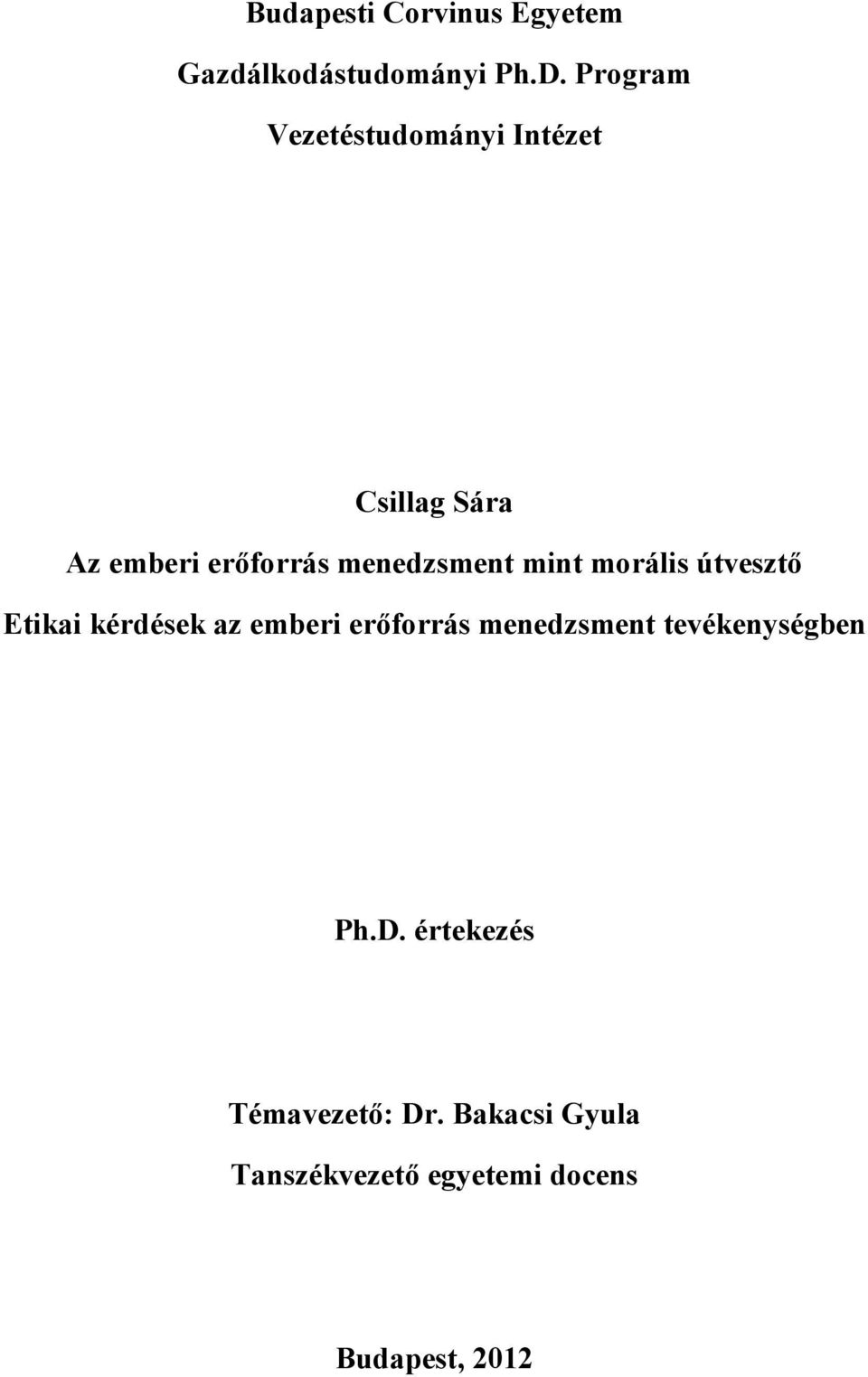 Budapesti Corvinus Egyetem

Gazdálkodástudományi Ph.D. Program

Vezetéstudományi Intézet

Csillag Sára

Az emberi erőforrás menedzsment mint morális útvesztő

Etikai kérdések az emberi erőforrás menedzsment tevékenységben

Ph.D. értekezés

Témavezető: Dr. Bakacsi Gyula

Tanszékvezető egyetemi docens

Budapest, 2012